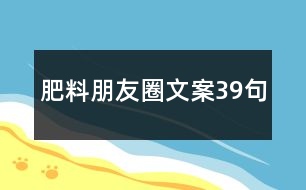 肥料朋友圈文案39句